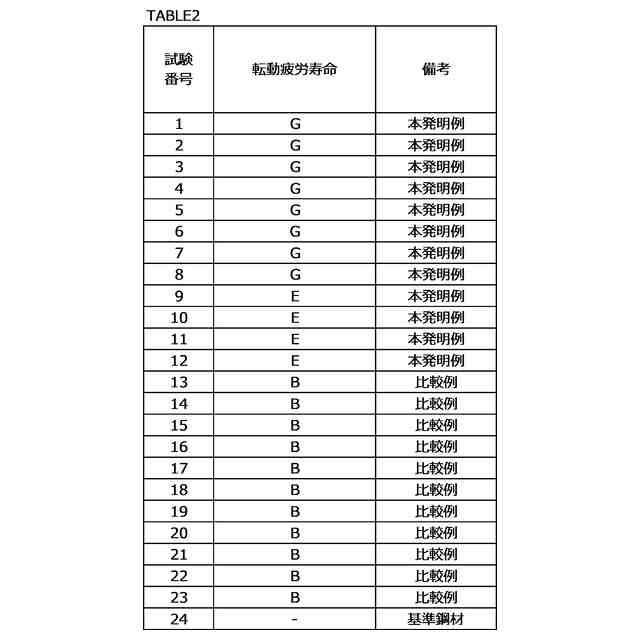 TABLE2

| 試験番号 | 転動疲労寿命 | 備考 |
|---|---|---|
| 1 | G | 本発明例 |
| 2 | G | 本発明例 |
| 3 | G | 本発明例 |
| 4 | G | 本発明例 |
| 5 | G | 本発明例 |
| 6 | G | 本発明例 |
| 7 | G | 本発明例 |
| 8 | G | 本発明例 |
| 9 | E | 本発明例 |
| 10 | E | 本発明例 |
| 11 | E | 本発明例 |
| 12 | E | 本発明例 |
| 13 | B | 比較例 |
| 14 | B | 比較例 |
| 15 | B | 比較例 |
| 16 | B | 比較例 |
| 17 | B | 比較例 |
| 18 | B | 比較例 |
| 19 | B | 比較例 |
| 20 | B | 比較例 |
| 21 | B | 比較例 |
| 22 | B | 比較例 |
| 23 | B | 比較例 |
| 24 | - | 基準鋼材 |